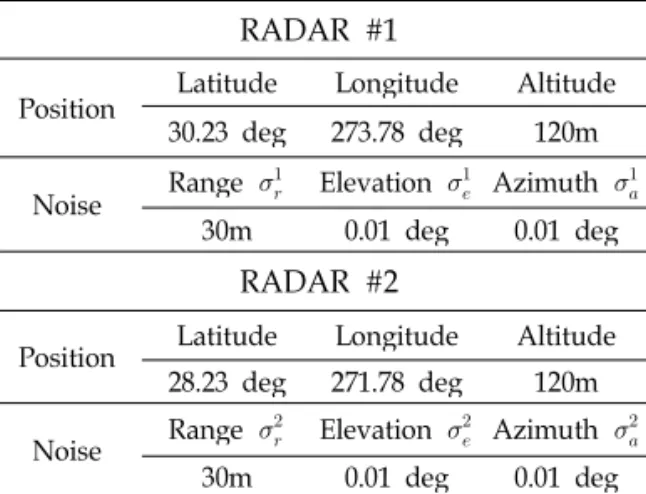 | RADAR #1 | | | |
|---|---|---|---|
| Position | Latitude | Longitude | Altitude |
| | 30.23 deg | 273.78 deg | 120m |
| Noise | Range $\sigma_r^1$ | Elevation $\sigma_e^1$ | Azimuth $\sigma_a^1$ |
| | 30m | 0.01 deg | 0.01 deg |
| RADAR #2 | | | |
| Position | Latitude | Longitude | Altitude |
| | 28.23 deg | 271.78 deg | 120m |
| Noise | Range $\sigma_r^2$ | Elevation $\sigma_e^2$ | Azimuth $\sigma_a^2$ |
| | 30m | 0.01 deg | 0.01 deg |